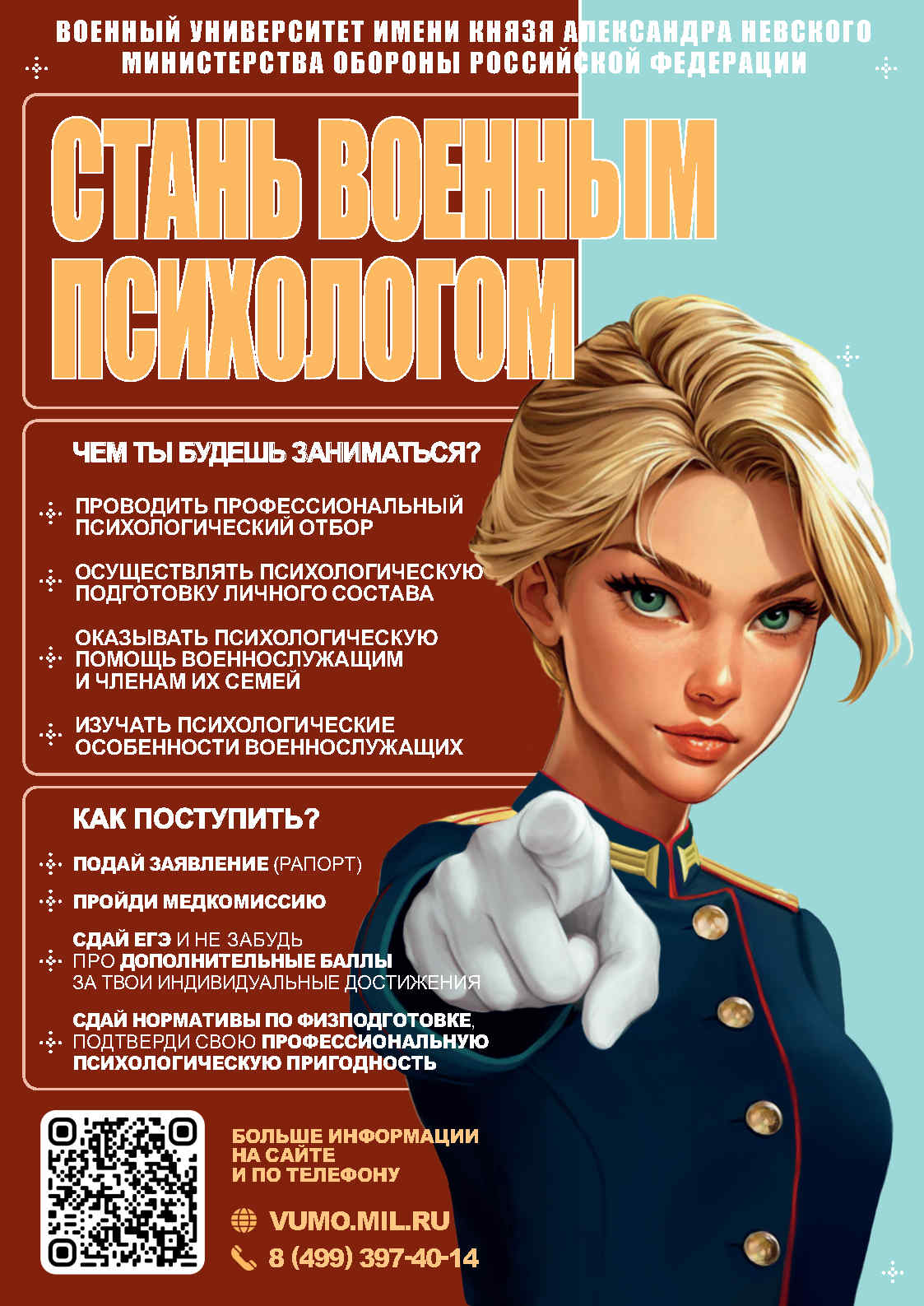 ВОЕННЫЙ УНИВЕРСИТЕТ ИМЕНИ КНЯЗЯ АЛЕКСАНДРА НЕВСКОГО МИНИСТЕРСТВА ОБОРОНЫ РОССИЙСКОЙ ФЕДЕРАЦИИ

СТАНЬ ВОЕННЫМ ПСИХОЛОГОМ

ЧЕМ ТЫ БУДЕШЬ ЗАНИМАТЬСЯ?

ПРОВОДИТЬ ПРОФЕССИОНАЛЬНЫЙ ПСИХОЛОГИЧЕСКИЙ ОТБОР

ОСУЩЕСТВЛЯТЬ ПСИХОЛОГИЧЕСКУЮ ПОДГОТОВКУ ЛИЧНОГО СОСТАВА

ОКАЗЫВАТЬ ПСИХОЛОГИЧЕСКУЮ ПОМОЩЬ ВОЕННОСЛУЖАЩИМ И ЧЛЕНАМ ИХ СЕМЕЙ

ИЗУЧАТЬ ПСИХОЛОГИЧЕСКИЕ ОСОБЕННОСТИ ВОЕННОСЛУЖАЩИХ

КАК ПОСТУПИТЬ?

ПОДАЙ ЗАЯВЛЕНИЕ (РАПОРТ)

ПРОЙДИ МЕДКОМИССИЮ

СДАЙ ЕГЭ И НЕ ЗАБУДЬ ПРО ДОПОЛНИТЕЛЬНЫЕ БАЛЛЫ ЗА ТВОИ ИНДИВИДУАЛЬНЫЕ ДОСТИЖЕНИЯ

СДАЙ НОРМАТИВЫ ПО ФИЗПОДГОТОВКЕ, ПОДТВЕРДИ СВОЮ ПРОФЕССИОНАЛЬНУЮ ПСИХОЛОГИЧЕСКУЮ ПРИГОДНОСТЬ

БОЛЬШЕ ИНФОРМАЦИИ НА САЙТЕ И ПО ТЕЛЕФОНУ

VUMO.MIL.RU

8 (499) 397-40-14